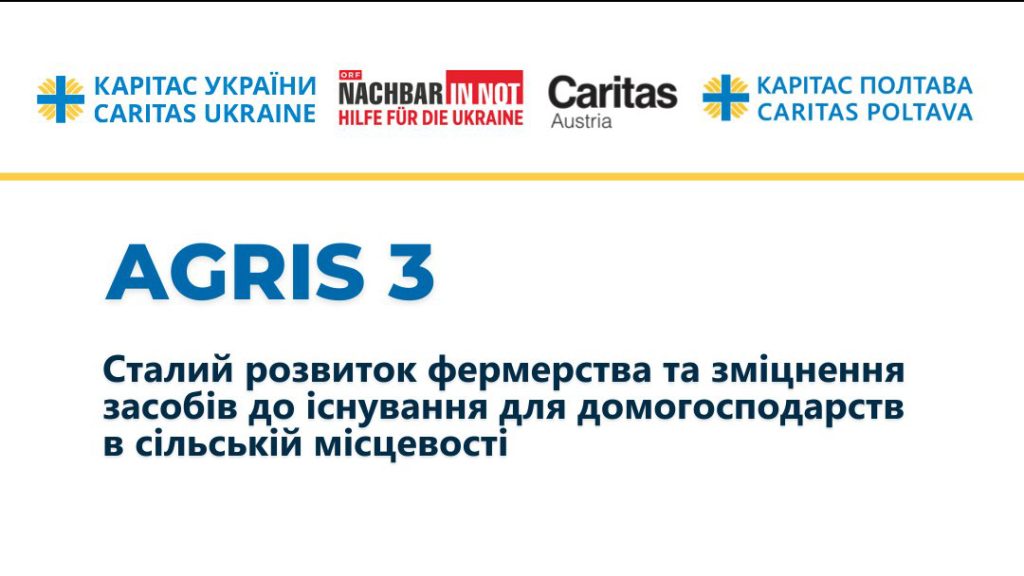 КАРІТАС УКРАЇНИ
CARITAS UKRAINE

ORF
NACHBAR IN NOT
HILFE FÜR DIE UKRAINE

Caritas
Austria

КАРІТАС ПОЛТАВА
CARITAS POLTAVA

AGRIS 3

Сталий розвиток фермерства та зміцнення засобів до існування для домогосподарств в сільській місцевості